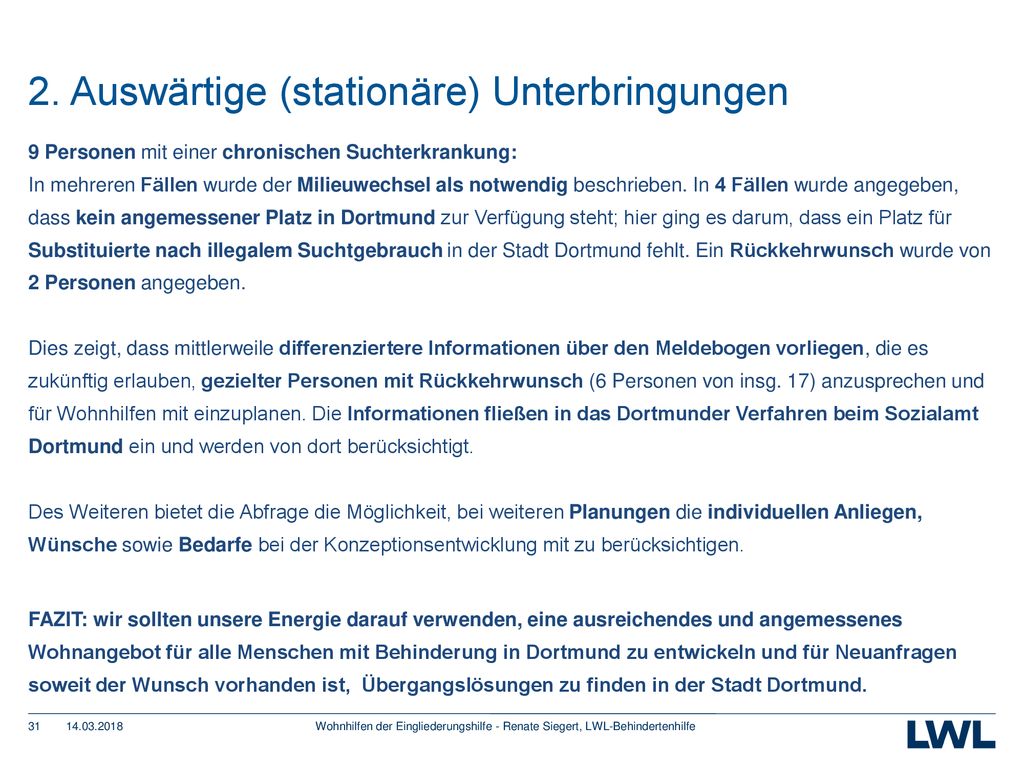 2. Auswärtige (stationäre) Unterbringungen

9 Personen mit einer chronischen Suchterkrankung:
In mehreren Fällen wurde der Milieuwechsel als notwendig beschrieben. In 4 Fällen wurde angegeben, dass kein angemessener Platz in Dortmund zur Verfügung steht; hier ging es darum, dass ein Platz für Substituierte nach illegalem Suchtgebrauch in der Stadt Dortmund fehlt. Ein Rückkehrwunsch wurde von 2 Personen angegeben.

Dies zeigt, dass mittlerweile differenziertere Informationen über den Meldebogen vorliegen, die es zukünftig erlauben, gezielter Personen mit Rückkehrwunsch (6 Personen von insg. 17) anzusprechen und für Wohnhilfen mit einzuplanen. Die Informationen fließen in das Dortmunder Verfahren beim Sozialamt Dortmund ein und werden von dort berücksichtigt.

Des Weiteren bietet die Abfrage die Möglichkeit, bei weiteren Planungen die individuellen Anliegen, Wünsche sowie Bedarfe bei der Konzeptionsentwicklung mit zu berücksichtigen.

FAZIT: wir sollten unsere Energie darauf verwenden, eine ausreichendes und angemessenes Wohnangebot für alle Menschen mit Behinderung in Dortmund zu entwickeln und für Neuanfragen soweit der Wunsch vorhanden ist, Übergangslösungen zu finden in der Stadt Dortmund.

31 14.03.2018 Wohnhilfen der Eingliederungshilfe - Renate Siegert, LWL-Behindertenhilfe LWL